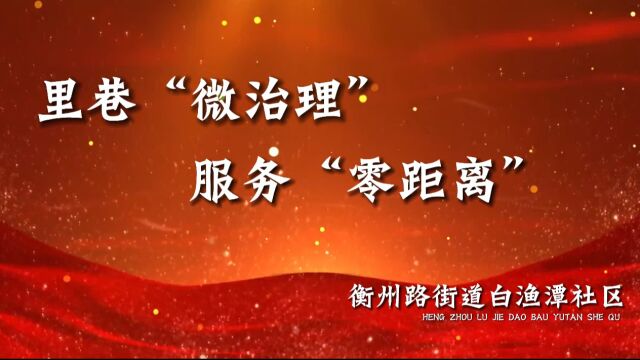 里巷“微治理”
服务“零距离”

衡州路街道白渔潭社区
HENG ZHOU LU JIE DAO BAU YUTAN SHE QU